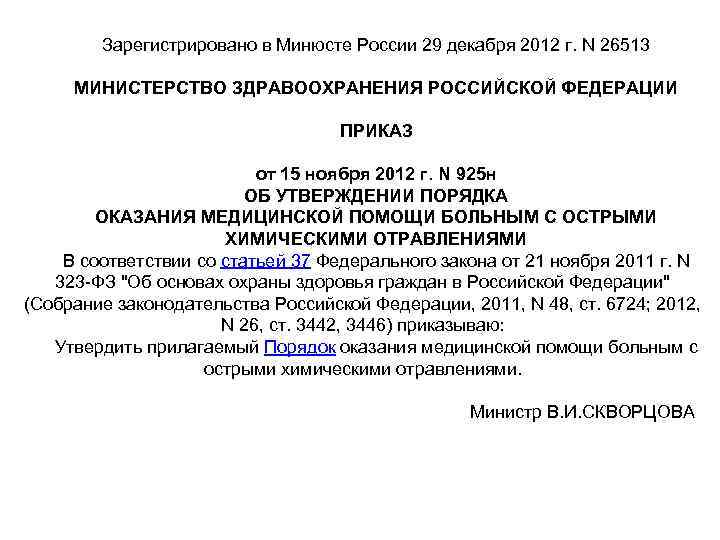 Зарегистрировано в Минюсте России 29 декабря 2012 г. N 26513

МИНИСТЕРСТВО ЗДРАВООХРАНЕНИЯ РОССИЙСКОЙ ФЕДЕРАЦИИ

ПРИКАЗ

от 15 ноября 2012 г. N 925н
ОБ УТВЕРЖДЕНИИ ПОРЯДКА
ОКАЗАНИЯ МЕДИЦИНСКОЙ ПОМОЩИ БОЛЬНЫМ С ОСТРЫМИ ХИМИЧЕСКИМИ ОТРАВЛЕНИЯМИ

В соответствии со статьей 37 Федерального закона от 21 ноября 2011 г. N 323-ФЗ "Об основах охраны здоровья граждан в Российской Федерации" (Собрание законодательства Российской Федерации, 2011, N 48, ст. 6724; 2012, N 26, ст. 3442, 3446) приказываю:

Утвердить прилагаемый Порядок оказания медицинской помощи больным с острыми химическими отравлениями.

Министр В.И.СКВОРЦОВА